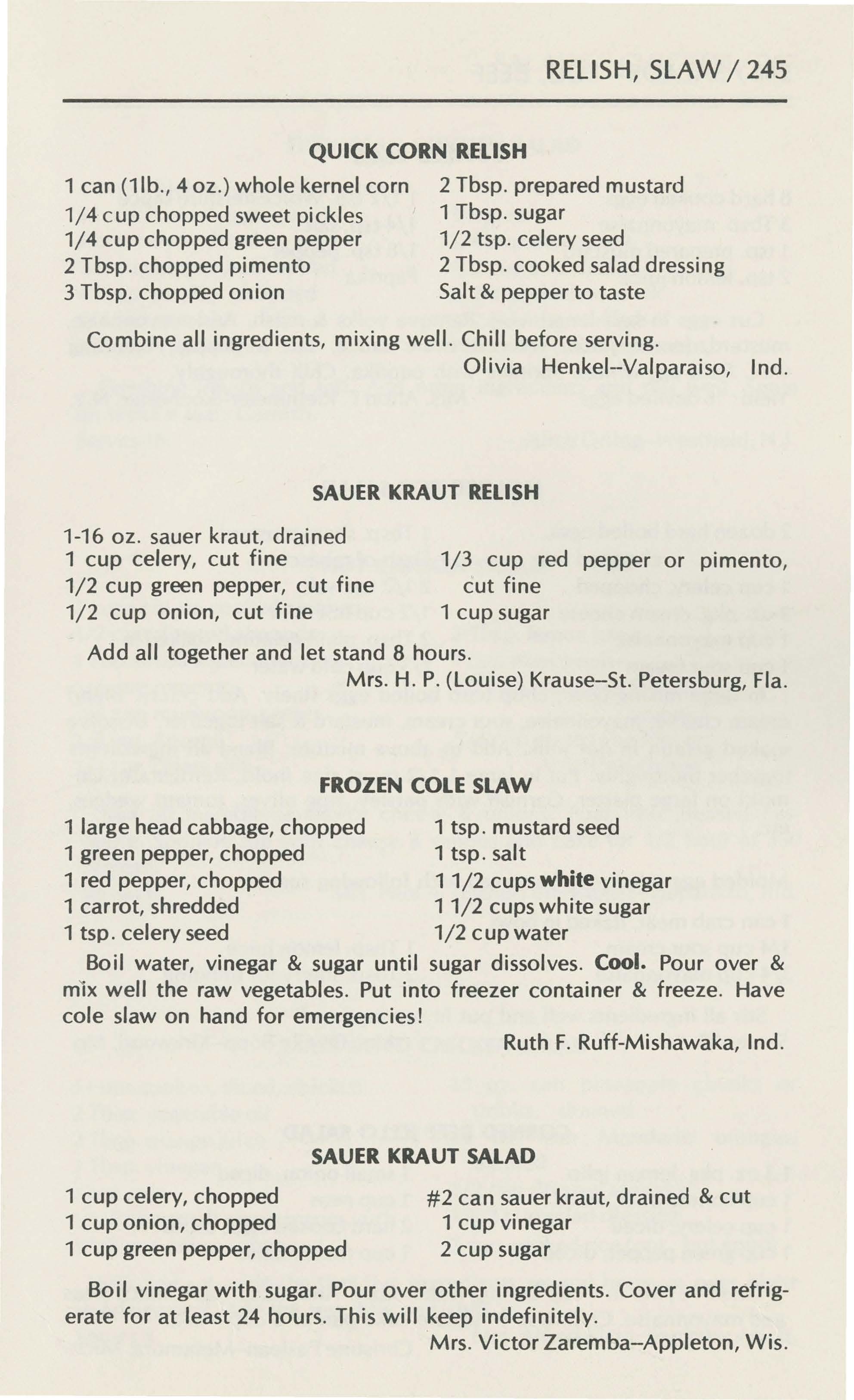 RELISH, SLAW / 245

QUICK CORN RELISH

1 can (1lb., 4 oz.) whole kernel corn
1/4 cup chopped sweet pickles
1/4 cup chopped green pepper
2 Tbsp. chopped pimento
3 Tbsp. chopped onion

2 Tbsp. prepared mustard
1 Tbsp. sugar
1/2 tsp. celery seed
2 Tbsp. cooked salad dressing
Salt & pepper to taste

Combine all ingredients, mixing well. Chill before serving.

Olivia Henkel--Valparaiso, Ind.

SAUER KRAUT RELISH

1-16 oz. sauer kraut, drained
1 cup celery, cut fine
1/2 cup green pepper, cut fine
1/2 cup onion, cut fine

1/3 cup red pepper or pimento, cut fine
1 cup sugar

Add all together and let stand 8 hours.

Mrs. H. P. (Louise) Krause--St. Petersburg, Fla.

FROZEN COLE SLAW

1 large head cabbage, chopped
1 green pepper, chopped
1 red pepper, chopped
1 carrot, shredded
1 tsp. celery seed

1 tsp. mustard seed
1 tsp. salt
1 1/2 cups white vinegar
1 1/2 cups white sugar
1/2 cup water

Boil water, vinegar & sugar until sugar dissolves. Cool. Pour over & mix well the raw vegetables. Put into freezer container & freeze. Have cole slaw on hand for emergencies!

Ruth F. Ruff-Mishawaka, Ind.

SAUER KRAUT SALAD

1 cup celery, chopped
1 cup onion, chopped
1 cup green pepper, chopped

#2 can sauer kraut, drained & cut
1 cup vinegar
2 cup sugar

Boil vinegar with sugar. Pour over other ingredients. Cover and refrigerate for at least 24 hours. This will keep indefinitely.

Mrs. Victor Zaremba--Appleton, Wis.